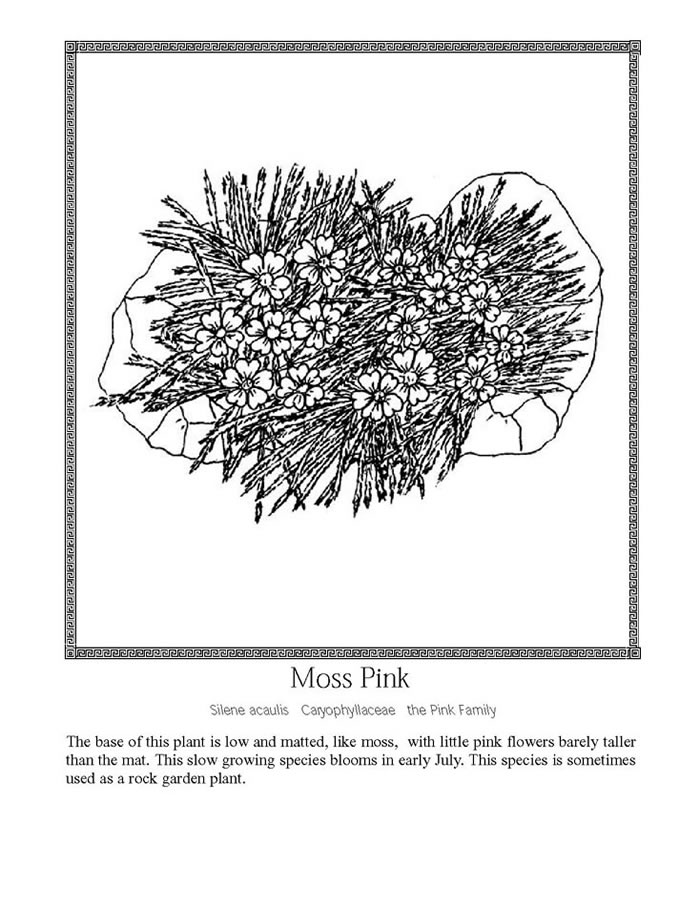 Moss Pink

Silene acaulis   Caryophyllaceae   the Pink Family

The base of this plant is low and matted, like moss, with little pink flowers barely taller than the mat. This slow growing species blooms in early July. This species is sometimes used as a rock garden plant.